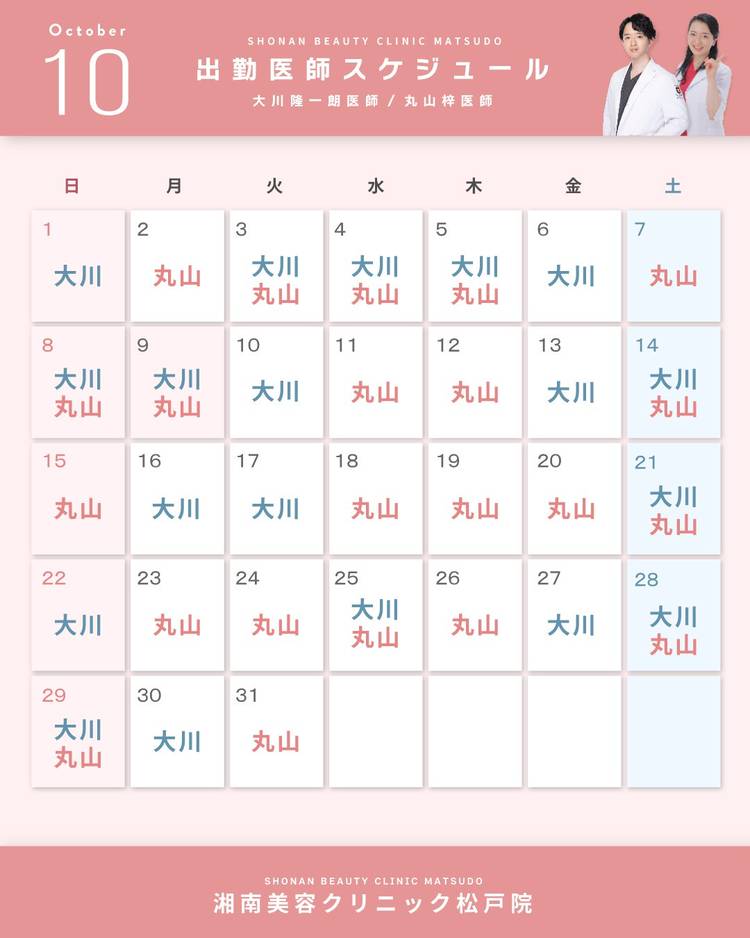 October
10

SHONAN BEAUTY CLINIC MATSUDO
出勤医師スケジュール
大川隆一朗医師 / 丸山梓医師

| 日 | 月 | 火 | 水 | 木 | 金 | 土 |
|---|---|---|---|---|---|---|
| 1 大川 | 2 丸山 | 3 大川 丸山 | 4 大川 丸山 | 5 大川 丸山 | 6 大川 | 7 丸山 |
| 8 大川 丸山 | 9 大川 丸山 | 10 大川 | 11 丸山 | 12 丸山 | 13 大川 | 14 大川 丸山 |
| 15 丸山 | 16 大川 | 17 大川 | 18 丸山 | 19 丸山 | 20 丸山 | 21 大川 丸山 |
| 22 大川 | 23 丸山 | 24 丸山 | 25 大川 丸山 | 26 丸山 | 27 大川 | 28 大川 丸山 |
| 29 大川 丸山 | 30 大川 | 31 丸山 | | | | |

SHONAN BEAUTY CLINIC MATSUDO
湘南美容クリニック松戸院